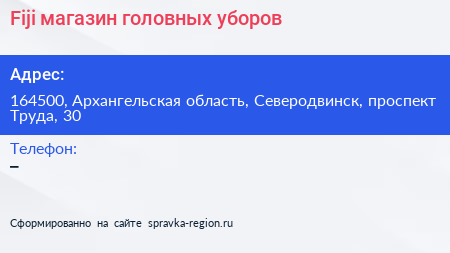 Fiji магазин головных уборов

Адрес:

164500, Архангельская область, Северодвинск, проспект Труда, 30

Телефон:

–

Сформированно на сайте spravka-region.ru